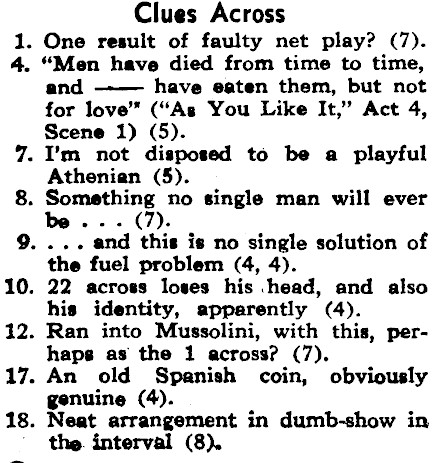 Clues Across

1. One result of faulty net play? (7).

4. "Men have died from time to time, and —— have eaten them, but not for love" ("As You Like It," Act 4, Scene 1) (5).

7. I'm not disposed to be a playful Athenian (5).

8. Something no single man will ever be . . . (7).

9. . . . and this is no single solution of the fuel problem (4, 4).

10. 22 across loses his head, and also his identity, apparently (4).

12. Ran into Mussolini, with this, perhaps as the 1 across? (7).

17. An old Spanish coin, obviously genuine (4).

18. Neat arrangement in dumb-show in the interval (8).